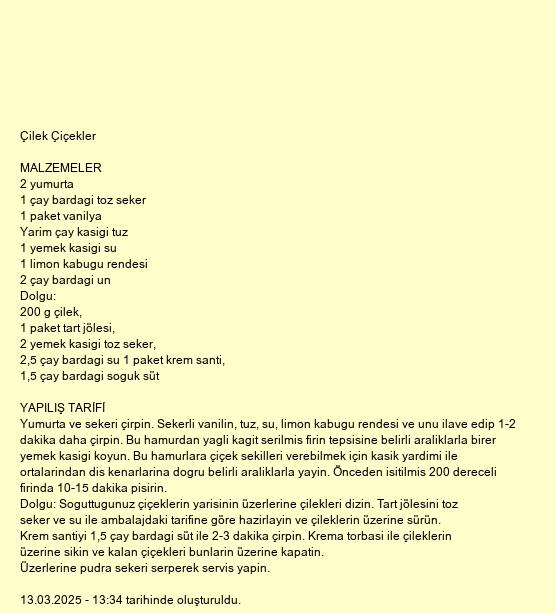 Çilek Çiçekler

MALZEMELER
2 yumurta
1 çay bardagi toz seker
1 paket vanilya
Yarim çay kasigi tuz
1 yemek kasigi su
1 limon kabugu rendesi
2 çay bardagi un
Dolgu:
200 g çilek,
1 paket tart jölesi,
2 yemek kasigi toz seker,
2,5 çay bardagi su 1 paket krem santi,
1,5 çay bardagi soguk süt

YAPILIŞ TARİFİ
Yumurta ve sekeri çirpin. Sekerli vanilin, tuz, su, limon kabugu rendesi ve unu ilave edip 1-2 dakika daha çirpin. Bu hamurdan yagli kagit serilmis firin tepsisine belirli araliklarla birer yemek kasigi koyun. Bu hamurlara çiçek sekilleri verebilmek için kasik yardimi ile ortalarindan dis kenarlarina dogru belirli araliklarla yayin. Önceden isitilmis 200 dereceli firinda 10-15 dakika pisirin.
Dolgu: Soguttugunuz çiçeklerin yarisinin üzerlerine çilekleri dizin. Tart jölesini toz seker ve su ile ambalajdaki tarifine göre hazirlayin ve çileklerin üzerine sürün.
Krem santiyi 1,5 çay bardagi süt ile 2-3 dakika çirpin. Krema torbasi ile çileklerin üzerine sikin ve kalan çiçekleri bunlarin üzerine kapatin.
Üzerlerine pudra sekeri serperek servis yapin.

13.03.2025 - 13:34 tarihinde oluşturuldu.